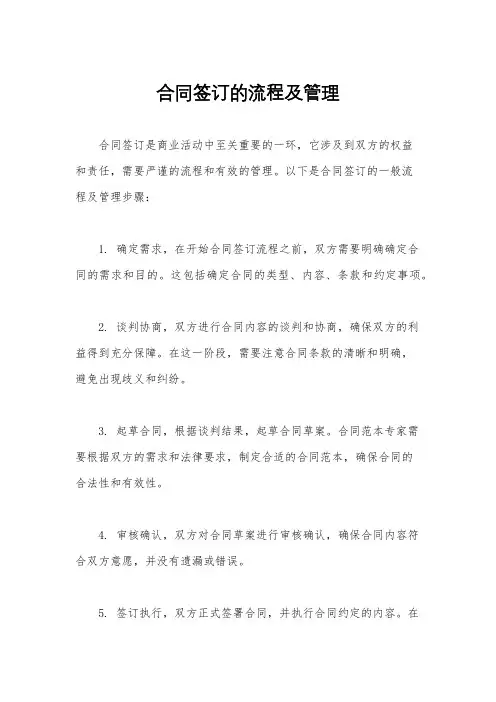 合同签订的流程及管理

合同签订是商业活动中至关重要的一环，它涉及到双方的权益和责任，需要严谨的流程和有效的管理。以下是合同签订的一般流程及管理步骤：

1. 确定需求，在开始合同签订流程之前，双方需要明确确定合同的需求和目的。这包括确定合同的类型、内容、条款和约定事项。

2. 谈判协商，双方进行合同内容的谈判和协商，确保双方的利益得到充分保障。在这一阶段，需要注意合同条款的清晰和明确，避免出现歧义和纠纷。

3. 起草合同，根据谈判结果，起草合同草案。合同范本专家需要根据双方的需求和法律要求，制定合适的合同范本，确保合同的合法性和有效性。

4. 审核确认，双方对合同草案进行审核确认，确保合同内容符合双方意愿，并没有遗漏或错误。

5. 签订执行，双方正式签署合同，并执行合同约定的内容。在